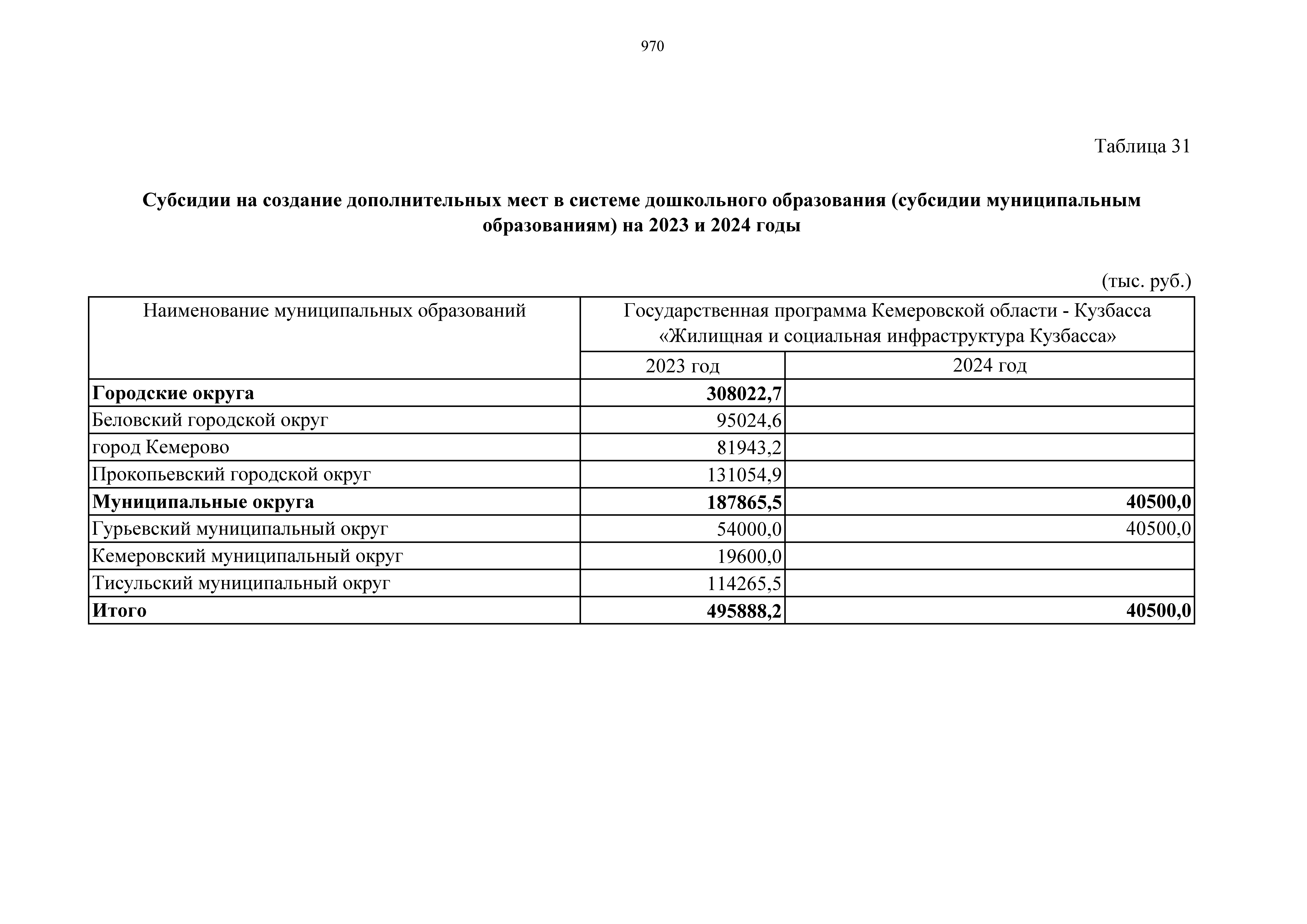 970

Таблица 31

Субсидии на создание дополнительных мест в системе дошкольного образования (субсидии муниципальным образованиям) на 2023 и 2024 годы

(тыс. руб.)

| Наименование муниципальных образований | Государственная программа Кемеровской области - Кузбасса «Жилищная и социальная инфраструктура Кузбасса» | |
|---|---|---|
| | 2023 год | 2024 год |
| Городские округа | 308022,7 | |
| Беловский городской округ | 95024,6 | |
| город Кемерово | 81943,2 | |
| Прокопьевский городской округ | 131054,9 | |
| Муниципальные округа | 187865,5 | 40500,0 |
| Гурьевский муниципальный округ | 54000,0 | 40500,0 |
| Кемеровский муниципальный округ | 19600,0 | |
| Тисульский муниципальный округ | 114265,5 | |
| Итого | 495888,2 | 40500,0 |